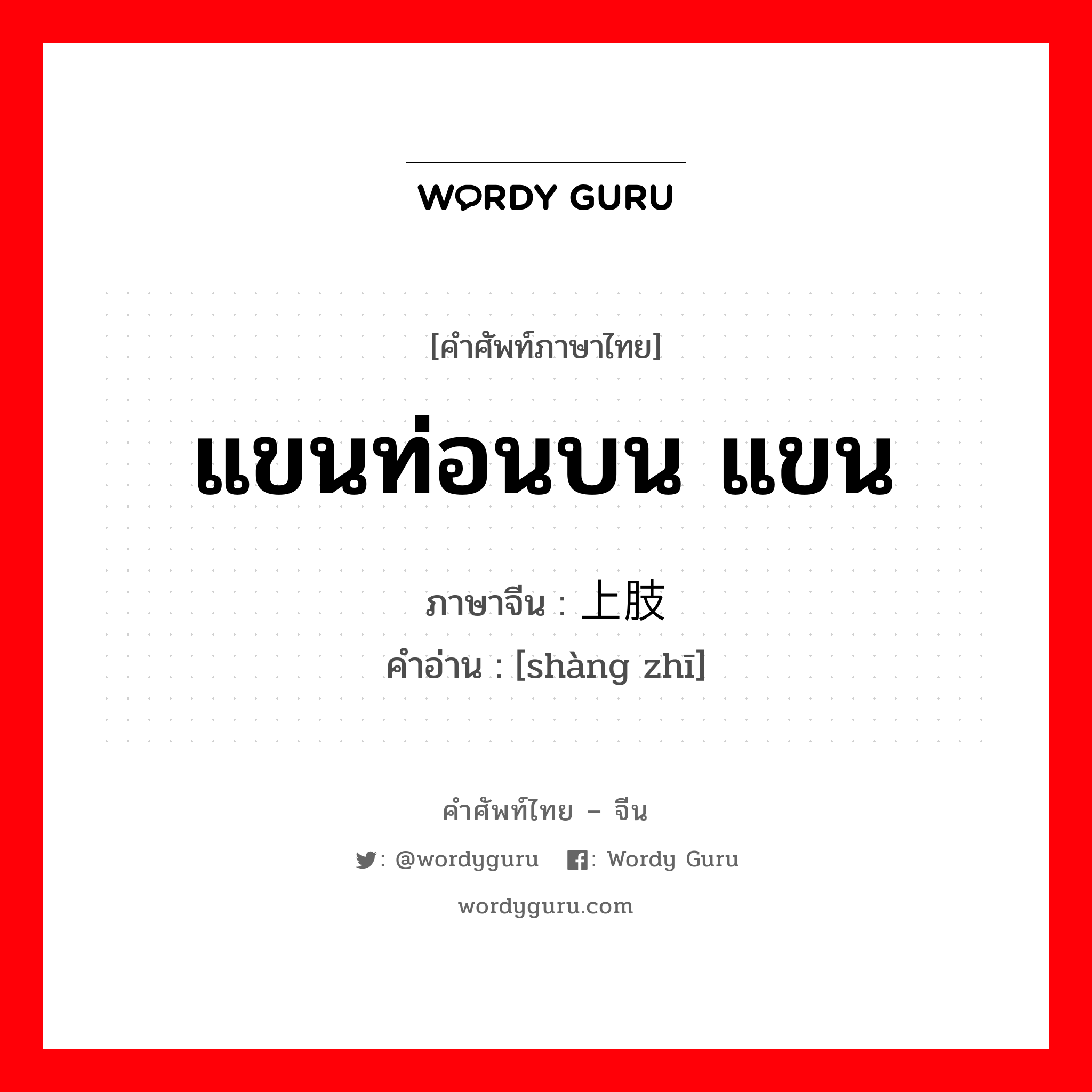 WORDY GURU

[คำศัพท์ภาษาไทย]

แขนท่อนบน แขน

ภาษาจีน : 上肢
คำอ่าน : [shàng zhī]

คำศัพท์ไทย – จีน

: @wordyguru : Wordy Guru

wordyguru.com